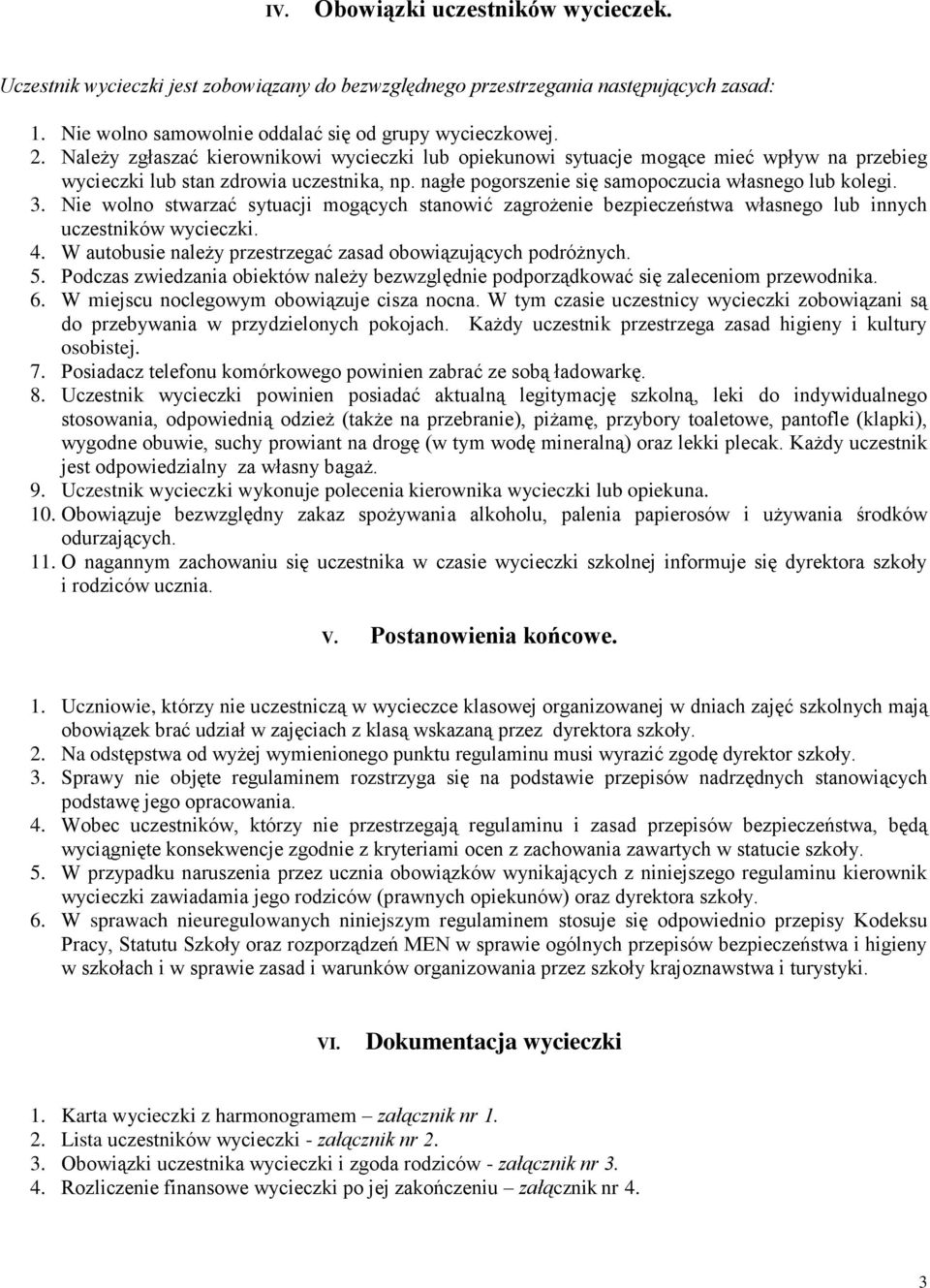 IV. Obowiązki uczestników wycieczek.

Uczestnik wycieczki jest zobowiązany do bezwzględnego przestrzegania następujących zasad:

1. Nie wolno samowolnie oddalać się od grupy wycieczkowej.
2. Należy zgłaszać kierownikowi wycieczki lub opiekunowi sytuacje mogące mieć wpływ na przebieg wycieczki lub stan zdrowia uczestnika, np. nagłe pogorszenie się samopoczucia własnego lub kolegi.
3. Nie wolno stwarzać sytuacji mogących stanowić zagrożenie bezpieczeństwa własnego lub innych uczestników wycieczki.
4. W autobusie należy przestrzegać zasad obowiązujących podróżnych.
5. Podczas zwiedzania obiektów należy bezwzględnie podporządkować się zaleceniom przewodnika.
6. W miejscu noclegowym obowiązuje cisza nocna. W tym czasie uczestnicy wycieczki zobowiązani są do przebywania w przydzielonych pokojach. Każdy uczestnik przestrzega zasad higieny i kultury osobistej.
7. Posiadacz telefonu komórkowego powinien zabrać ze sobą ładowarkę.
8. Uczestnik wycieczki powinien posiadać aktualną legitymację szkolną, leki do indywidualnego stosowania, odpowiednią odzież (także na przebranie), piżamę, przybory toaletowe, pantofle (klapki), wygodne obuwie, suchy prowiant na drogę (w tym wodę mineralną) oraz lekki plecak. Każdy uczestnik jest odpowiedzialny za własny bagaż.
9. Uczestnik wycieczki wykonuje polecenia kierownika wycieczki lub opiekuna.
10. Obowiązuje bezwzględny zakaz spożywania alkoholu, palenia papierosów i używania środków odurzających.
11. O nagannym zachowaniu się uczestnika w czasie wycieczki szkolnej informuje się dyrektora szkoły i rodziców ucznia.

V. Postanowienia końcowe.

1. Uczniowie, którzy nie uczestniczą w wycieczce klasowej organizowanej w dniach zajęć szkolnych mają obowiązek brać udział w zajęciach z klasą wskazaną przez dyrektora szkoły.
2. Na odstępstwa od wyżej wymienionego punktu regulaminu musi wyrazić zgodę dyrektor szkoły.
3. Sprawy nie objęte regulaminem rozstrzyga się na podstawie przepisów nadrzędnych stanowiących podstawę jego opracowania.
4. Wobec uczestników, którzy nie przestrzegają regulaminu i zasad przepisów bezpieczeństwa, będą wyciągnięte konsekwencje zgodnie z kryteriami ocen z zachowania zawartych w statucie szkoły.
5. W przypadku naruszenia przez ucznia obowiązków wynikających z niniejszego regulaminu kierownik wycieczki zawiadamia jego rodziców (prawnych opiekunów) oraz dyrektora szkoły.
6. W sprawach nieuregulowanych niniejszym regulaminem stosuje się odpowiednio przepisy Kodeksu Pracy, Statutu Szkoły oraz rozporządzeń MEN w sprawie ogólnych przepisów bezpieczeństwa i higieny w szkołach i w sprawie zasad i warunków organizowania przez szkoły krajoznawstwa i turystyki.

VI. Dokumentacja wycieczki

1. Karta wycieczki z harmonogramem – załącznik nr 1.
2. Lista uczestników wycieczki - załącznik nr 2.
3. Obowiązki uczestnika wycieczki i zgoda rodziców - załącznik nr 3.
4. Rozliczenie finansowe wycieczki po jej zakończeniu – załącznik nr 4.

3